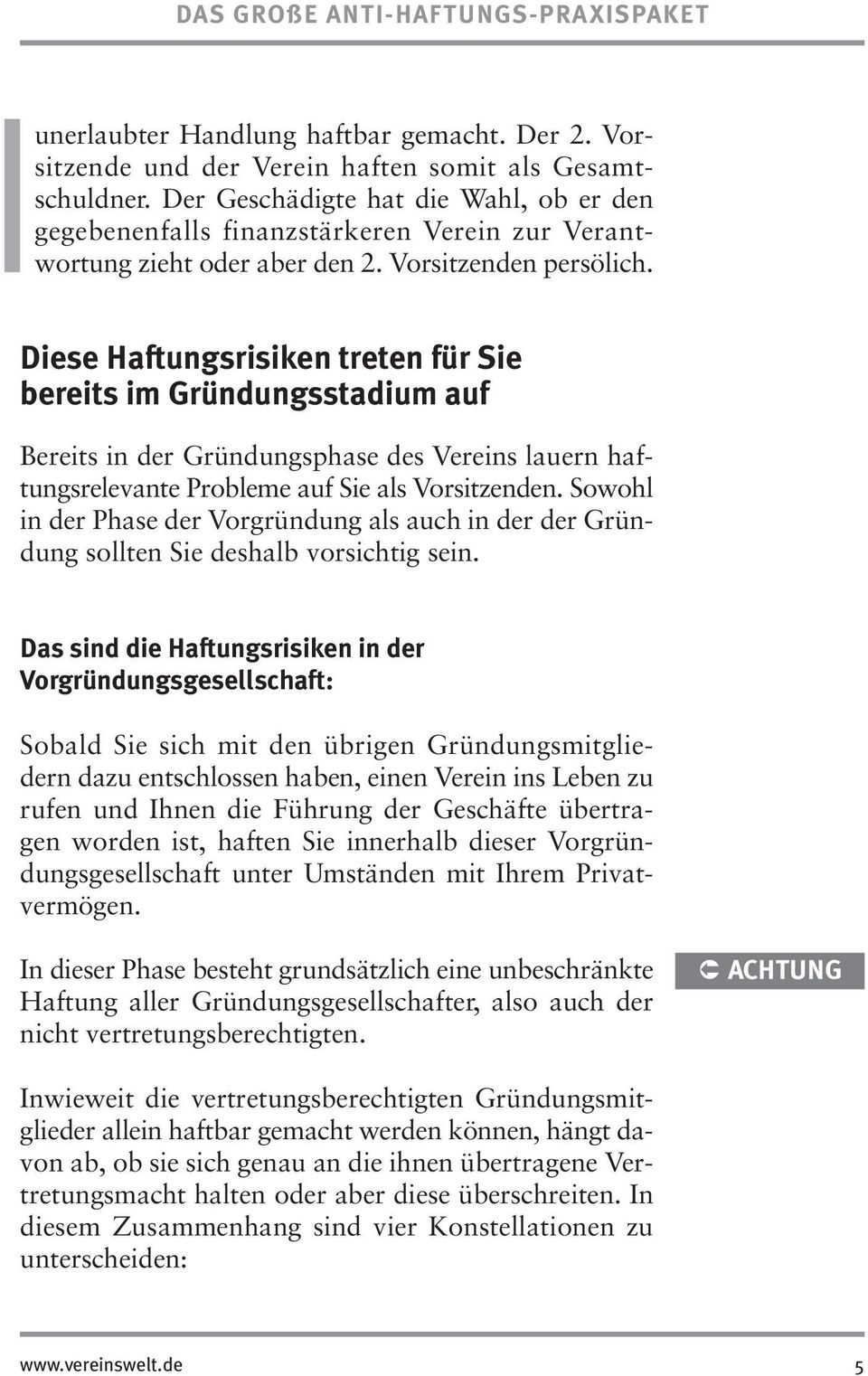 DAS GROßE ANTI-HAFTUNGS-PRAXISPAKET

unerlaubter Handlung haftbar gemacht. Der 2. Vorsitzende und der Verein haften somit als Gesamtschuldner. Der Geschädigte hat die Wahl, ob er den gegebenenfalls finanzstärkeren Verein zur Verantwortung zieht oder aber den 2. Vorsitzenden persölich.

Diese Haftungsrisiken treten für Sie bereits im Gründungsstadium auf

Bereits in der Gründungsphase des Vereins lauern haftungsrelevante Probleme auf Sie als Vorsitzenden. Sowohl in der Phase der Vorgründung als auch in der der Gründung sollten Sie deshalb vorsichtig sein.

Das sind die Haftungsrisiken in der Vorgründungsgesellschaft:

Sobald Sie sich mit den übrigen Gründungsmitgliedern dazu entschlossen haben, einen Verein ins Leben zu rufen und Ihnen die Führung der Geschäfte übertragen worden ist, haften Sie innerhalb dieser Vorgründungsgesellschaft unter Umständen mit Ihrem Privatvermögen.

In dieser Phase besteht grundsätzlich eine unbeschränkte Haftung aller Gründungsgesellschafter, also auch der nicht vertretungsberechtigten.

ACHTUNG

Inwieweit die vertretungsberechtigten Gründungsmitglieder allein haftbar gemacht werden können, hängt davon ab, ob sie sich genau an die ihnen übertragene Vertretungsmacht halten oder aber diese überschreiten. In diesem Zusammenhang sind vier Konstellationen zu unterscheiden:

www.vereinswelt.de 5